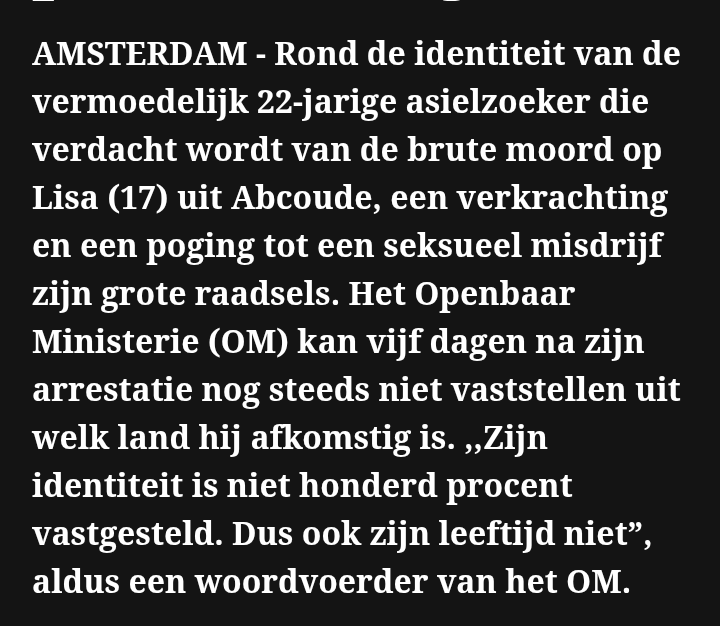 AMSTERDAM - Rond de identiteit van de vermoedelijk 22-jarige asielzoeker die verdacht wordt van de brute moord op Lisa (17) uit Abcoude, een verkrachting en een poging tot een seksueel misdrijf zijn grote raadsels. Het Openbaar Ministerie (OM) kan vijf dagen na zijn arrestatie nog steeds niet vaststellen uit welk land hij afkomstig is. ,,Zijn identiteit is niet honderd procent vastgesteld. Dus ook zijn leeftijd niet”, aldus een woordvoerder van het OM.